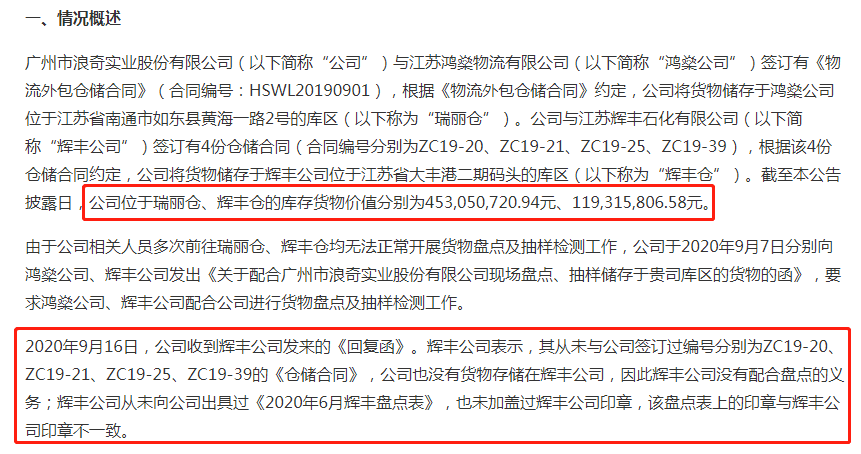 一、情况概述

广州市浪奇实业股份有限公司（以下简称“公司”）与江苏鸿燊物流有限公司（以下简称“鸿燊公司”）签订有《物流外包仓储合同》（合同编号：HSWL20190901），根据《物流外包仓储合同》约定，公司将货物储存于鸿燊公司位于江苏省南通市如东县黄海一路2号的库区（以下称为“瑞丽仓”）。公司与江苏辉丰石化有限公司（以下简称“辉丰公司”）签订有4份仓储合同（合同编号分别为ZC19-20、ZC19-21、ZC19-25、ZC19-39），根据该4份仓储合同约定，公司将货物储存于辉丰公司位于江苏省大丰港二期码头的库区（以下称为“辉丰仓”）。截至本公告披露日，公司位于瑞丽仓、辉丰仓的库存货物价值分别为453,050,720.94元、119,315,806.58元。

由于公司相关人员多次前往瑞丽仓、辉丰仓均无法正常开展货物盘点及抽样检测工作，公司于2020年9月7日分别向鸿燊公司、辉丰公司发出《关于配合广州市浪奇实业股份有限公司现场盘点、抽样储存于贵司库区的货物的函》，要求鸿燊公司、辉丰公司配合公司进行货物盘点及抽样检测工作。

2020年9月16日，公司收到辉丰公司发来的《回复函》。辉丰公司表示，其从未与公司签订过编号分别为ZC19-20、ZC19-21、ZC19-25、ZC19-39的《仓储合同》，公司也没有货物存储在辉丰公司，因此辉丰公司没有配合盘点的义务；辉丰公司从未向公司出具过《2020年6月辉丰盘点表》，也未加盖过辉丰公司印章，该盘点表上的印章与辉丰公司印章不一致。